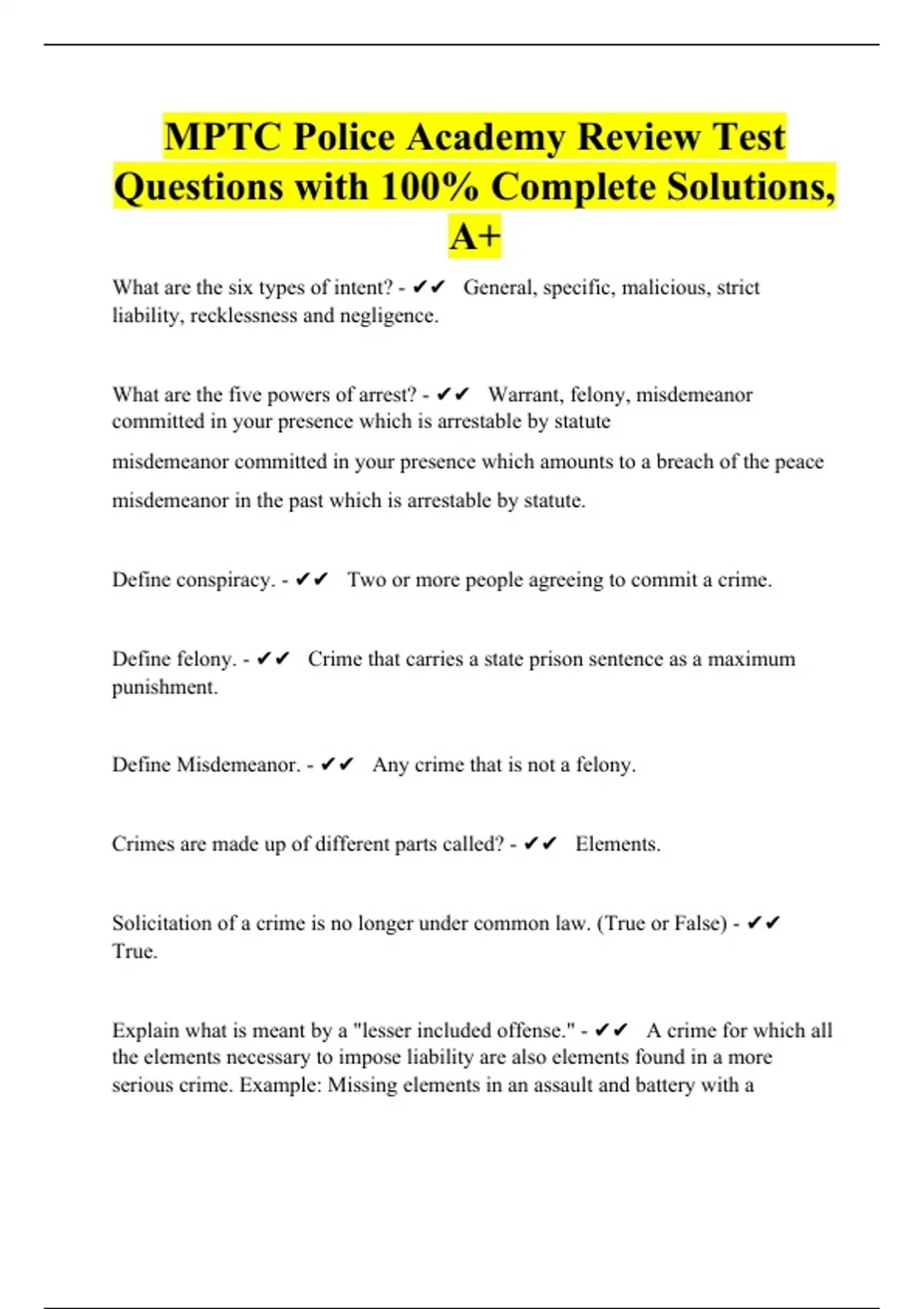 MPTC Police Academy Review Test Questions with 100% Complete Solutions, A+

What are the six types of intent? - ✔✔ General, specific, malicious, strict liability, recklessness and negligence.

What are the five powers of arrest? - ✔✔ Warrant, felony, misdemeanor committed in your presence which is arrestable by statute

misdemeanor committed in your presence which amounts to a breach of the peace

misdemeanor in the past which is arrestable by statute.

Define conspiracy. - ✔✔ Two or more people agreeing to commit a crime.

Define felony. - ✔✔ Crime that carries a state prison sentence as a maximum punishment.

Define Misdemeanor. - ✔✔ Any crime that is not a felony.

Crimes are made up of different parts called? - ✔✔ Elements.

Solicitation of a crime is no longer under common law. (True or False) - ✔✔ True.

Explain what is meant by a "lesser included offense." - ✔✔ A crime for which all the elements necessary to impose liability are also elements found in a more serious crime. Example: Missing elements in an assault and battery with a